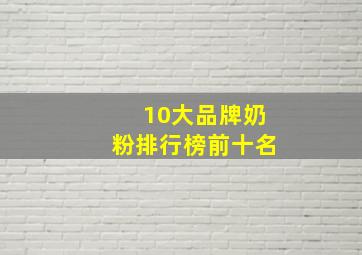 10大品牌奶粉排行榜前十名